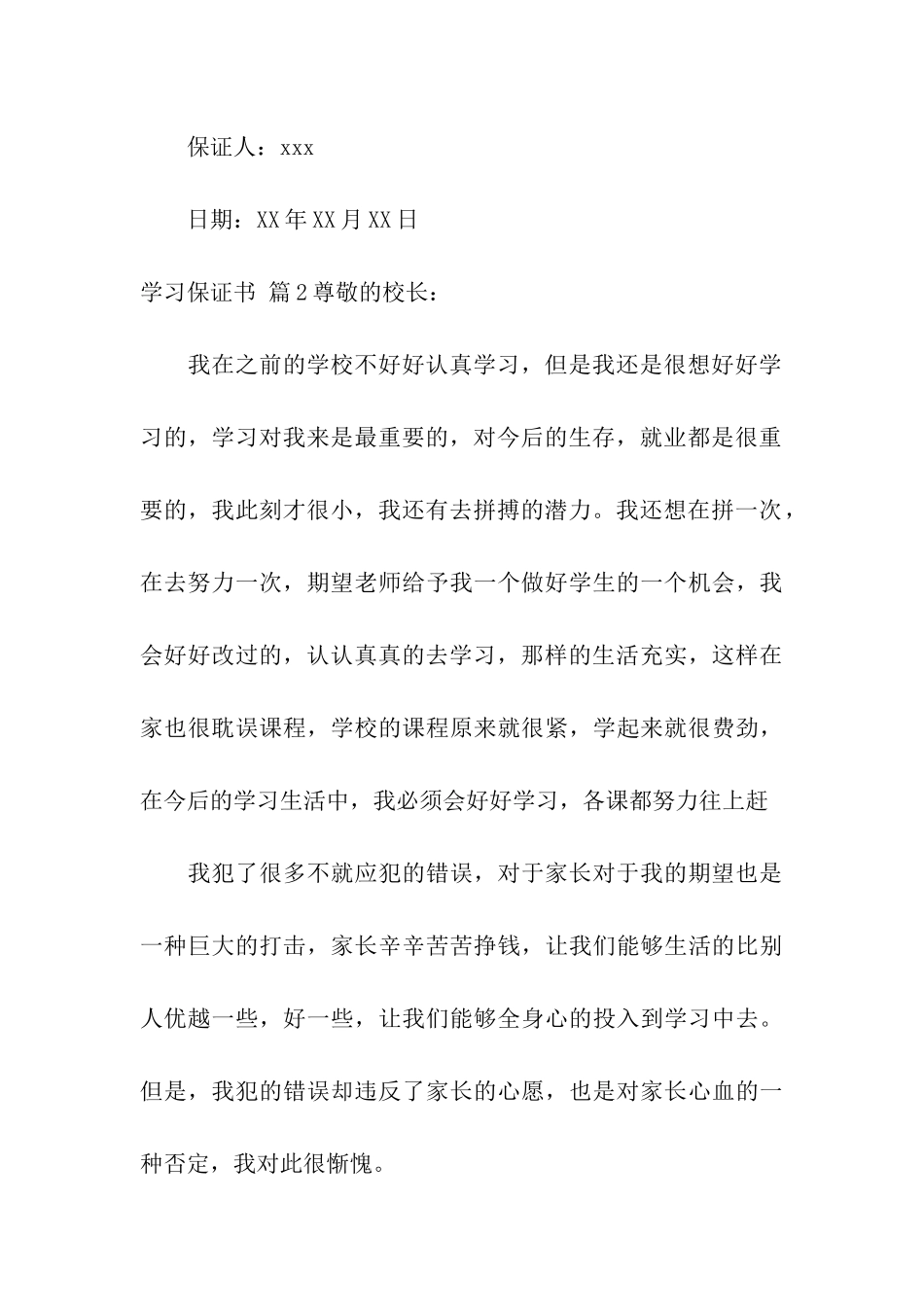 保证人：xxx

日期：XX年XX月XX日

学习保证书 篇2尊敬的校长：

我在之前的学校不好好认真学习，但是我还是很想好好学习的，学习对我来是最重要的，对今后的生存，就业都是很重要的，我此刻才很小，我还有去拼搏的潜力。我还想在拼一次，在去努力一次，期望老师给予我一个做好学生的一个机会，我会好好改过的，认认真真的去学习，那样的生活充实，这样在家也很耽误课程，学校的课程原来就很紧，学起来就很费劲，在今后的学习生活中，我必须会好好学习，各课都努力往上赶

我犯了很多不就应犯的错误，对于家长对于我的期望也是一种巨大的打击，家长辛辛苦苦挣钱，让我们能够生活的比别人优越一些，好一些，让我们能够全身心的投入到学习中去。但是，我犯的错误却违反了家长的心愿，也是对家长心血的一种否定，我对此很惭愧。